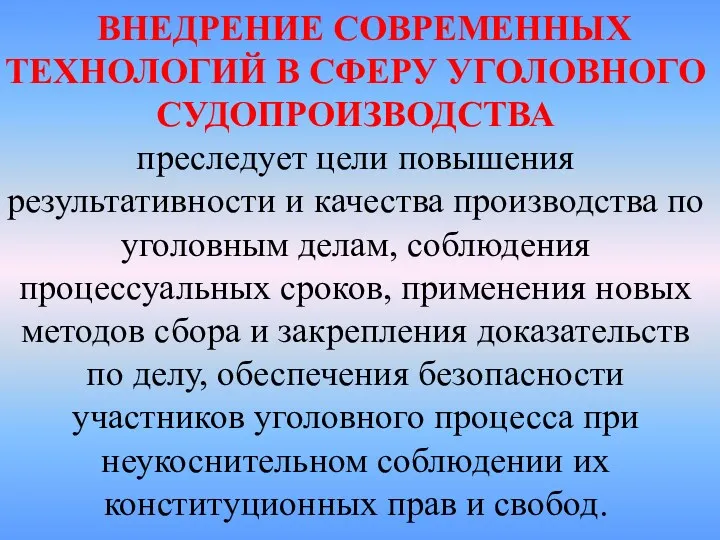 ВНЕДРЕНИЕ СОВРЕМЕННЫХ ТЕХНОЛОГИЙ В СФЕРУ УГОЛОВНОГО СУДОПРОИЗВОДСТВА

преследует цели повышения результативности и качества производства по уголовным делам, соблюдения процессуальных сроков, применения новых методов сбора и закрепления доказательств по делу, обеспечения безопасности участников уголовного процесса при неукоснительном соблюдении их конституционных прав и свобод.